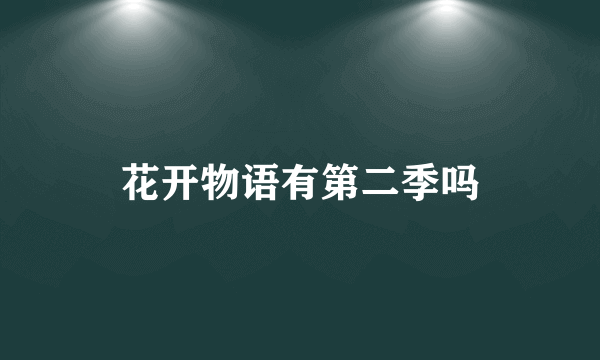 花开物语有第二季吗